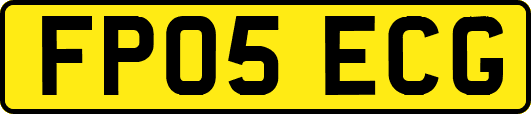 FP05 ECG